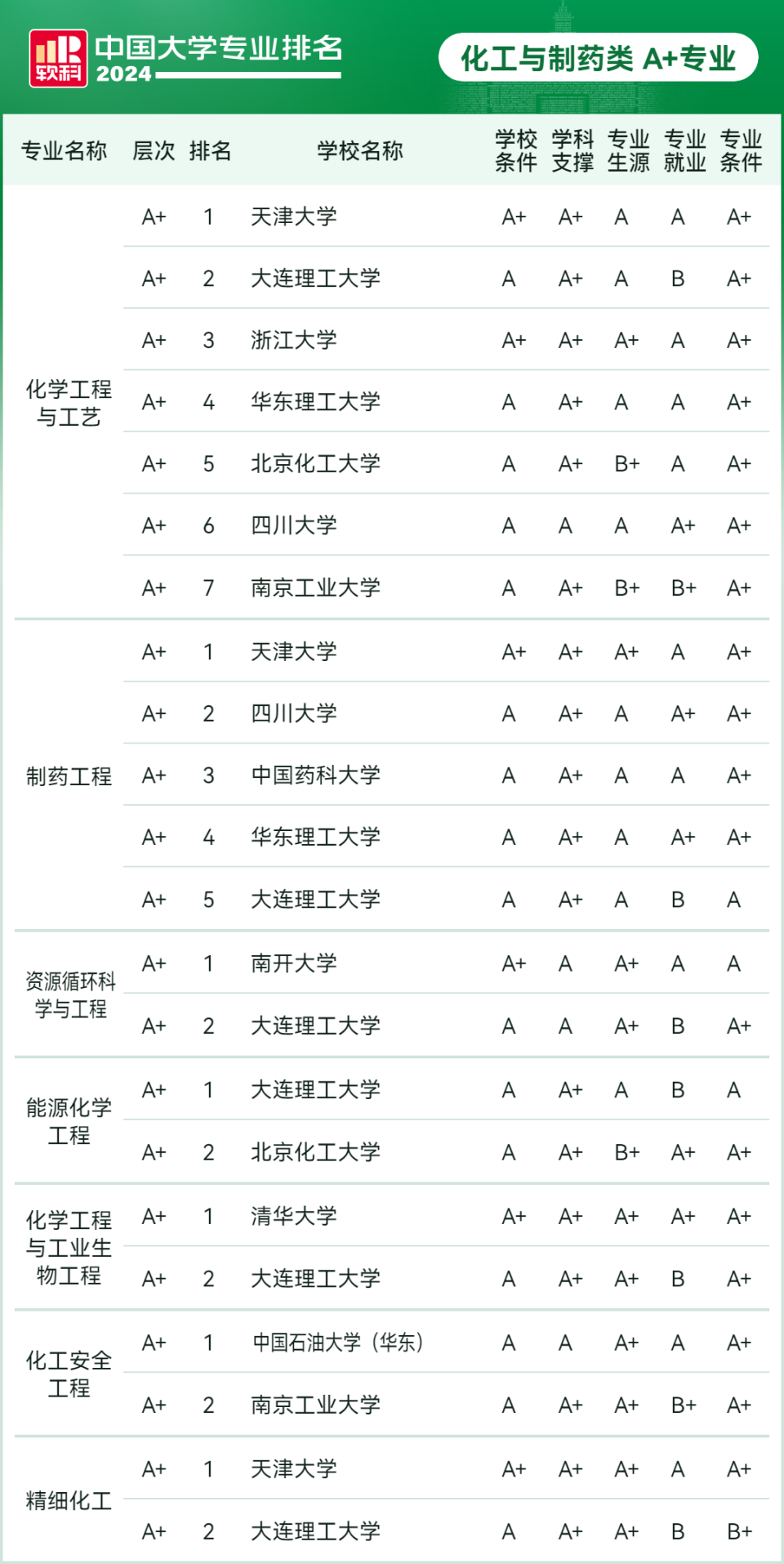 软科 中国大学专业排名 2024

化工与制药类 A+专业

| 专业名称 | 层次 | 排名 | 学校名称 | 学校条件 | 学科支撑 | 专业生源 | 专业就业 | 专业条件 |
|---|---|---|---|---|---|---|---|---|
| 化学工程与工艺 | A+ | 1 | 天津大学 | A+ | A+ | A | A | A+ |
| | A+ | 2 | 大连理工大学 | A | A+ | A | B | A+ |
| | A+ | 3 | 浙江大学 | A+ | A+ | A+ | A | A+ |
| | A+ | 4 | 华东理工大学 | A | A+ | A | A | A+ |
| | A+ | 5 | 北京化工大学 | A | A+ | B+ | A | A+ |
| | A+ | 6 | 四川大学 | A | A | A | A+ | A+ |
| | A+ | 7 | 南京工业大学 | A | A+ | B+ | B+ | A+ |
| 制药工程 | A+ | 1 | 天津大学 | A+ | A+ | A+ | A | A+ |
| | A+ | 2 | 四川大学 | A | A+ | A | A+ | A+ |
| | A+ | 3 | 中国药科大学 | A | A+ | A | A | A+ |
| | A+ | 4 | 华东理工大学 | A | A+ | A | A+ | A+ |
| | A+ | 5 | 大连理工大学 | A | A+ | A | B | A |
| 资源循环科学与工程 | A+ | 1 | 南开大学 | A+ | A | A+ | A | A |
| | A+ | 2 | 大连理工大学 | A | A | A+ | B | A+ |
| 能源化学工程 | A+ | 1 | 大连理工大学 | A | A+ | A | B | A |
| | A+ | 2 | 北京化工大学 | A | A+ | B+ | A+ | A+ |
| 化学工程与工业生物工程 | A+ | 1 | 清华大学 | A+ | A+ | A+ | A+ | A+ |
| | A+ | 2 | 大连理工大学 | A | A+ | A+ | B | A+ |
| 化工安全工程 | A+ | 1 | 中国石油大学（华东） | A | A | A+ | A | A+ |
| | A+ | 2 | 南京工业大学 | A | A+ | A+ | B+ | A+ |
| 精细化工 | A+ | 1 | 天津大学 | A+ | A+ | A+ | A | A+ |
| | A+ | 2 | 大连理工大学 | A | A+ | A+ | B | B+ |